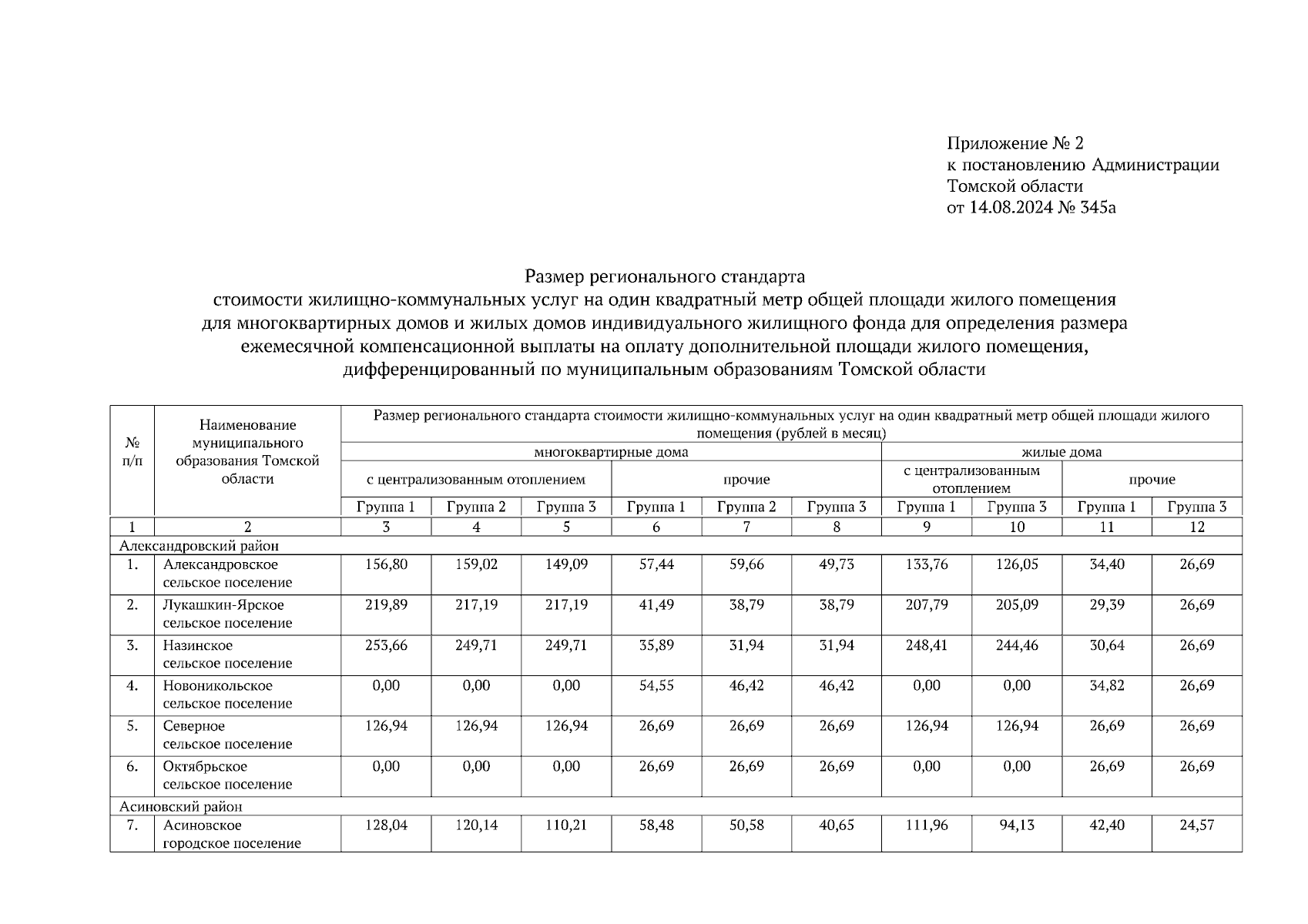 Приложение № 2
к постановлению Администрации
Томской области
от 14.08.2024 № 345а

Размер регионального стандарта
стоимости жилищно-коммунальных услуг на один квадратный метр общей площади жилого помещения для многоквартирных домов и жилых домов индивидуального жилищного фонда для определения размера ежемесячной компенсационной выплаты на оплату дополнительной площади жилого помещения, дифференцированный по муниципальным образованиям Томской области

| № п/п | Наименование муниципального образования Томской области | Размер регионального стандарта стоимости жилищно-коммунальных услуг на один квадратный метр общей площади жилого помещения (рублей в месяц) | | | | | | | | | |
|---|---|---|---|---|---|---|---|---|---|---|---|
| | | многоквартирные дома | | | | | | жилые дома | | | |
| | | с централизованным отоплением | | | прочие | | | с централизованным отоплением | | прочие | |
| | | Группа 1 | Группа 2 | Группа 3 | Группа 1 | Группа 2 | Группа 3 | Группа 1 | Группа 3 | Группа 1 | Группа 3 |
| 1 | 2 | 3 | 4 | 5 | 6 | 7 | 8 | 9 | 10 | 11 | 12 |
| Александровский район | | | | | | | | | | | |
| 1. | Александровское сельское поселение | 156,80 | 159,02 | 149,09 | 57,44 | 59,66 | 49,73 | 133,76 | 126,05 | 34,40 | 26,69 |
| 2. | Лукашкин-Ярское сельское поселение | 219,89 | 217,19 | 217,19 | 41,49 | 38,79 | 38,79 | 207,79 | 205,09 | 29,39 | 26,69 |
| 3. | Назинское сельское поселение | 253,66 | 249,71 | 249,71 | 35,89 | 31,94 | 31,94 | 248,41 | 244,46 | 30,64 | 26,69 |
| 4. | Новоникольское сельское поселение | 0,00 | 0,00 | 0,00 | 54,55 | 46,42 | 46,42 | 0,00 | 0,00 | 34,82 | 26,69 |
| 5. | Северное сельское поселение | 126,94 | 126,94 | 126,94 | 26,69 | 26,69 | 26,69 | 126,94 | 126,94 | 26,69 | 26,69 |
| 6. | Октябрьское сельское поселение | 0,00 | 0,00 | 0,00 | 26,69 | 26,69 | 26,69 | 0,00 | 0,00 | 26,69 | 26,69 |
| Асиновский район | | | | | | | | | | | |
| 7. | Асиновское городское поселение | 128,04 | 120,14 | 110,21 | 58,48 | 50,58 | 40,65 | 111,96 | 94,13 | 42,40 | 24,57 |